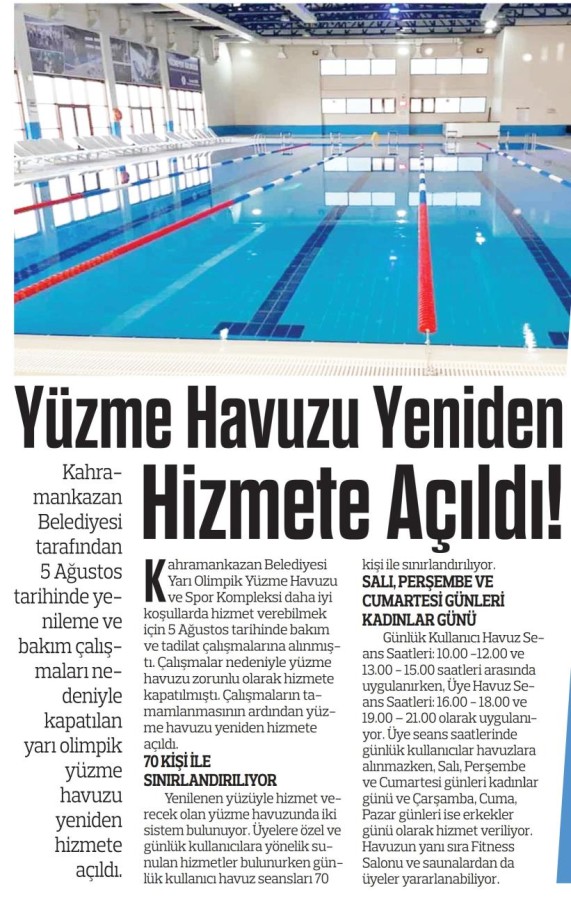 Yüzme Havuzu Yeniden Hizmete Açıldı!

Kahramankazan Belediyesi tarafından 5 Ağustos tarihinde yenileme ve bakım çalışmaları nedeniyle kapatılan yarı olimpik yüzme havuzu yeniden hizmete açıldı.

Kahramankazan Belediyesi Yarı Olimpik Yüzme Havuzu ve Spor Kompleksi daha iyi koşullarda hizmet verebilmek için 5 Ağustos tarihinde bakım ve tadilat çalışmalarına alınmıştı. Çalışmalar nedeniyle yüzme havuzu zorunlu olarak hizmete kapatılmıştı. Çalışmaların tamamlanmasının ardından yüzme havuzu yeniden hizmete açıldı.

70 KİŞİ İLE SINIRLANDIRILIYOR

Yenilenen yüzüyle hizmet verecek olan yüzme havuzunda iki sistem bulunuyor. Üyelere özel ve günlük kullanıcılara yönelik sunulan hizmetler bulunurken günlük kullanıcı havuz seansları 70 kişi ile sınırlandırılıyor.

SALI, PERŞEMBE VE CUMARTESİ GÜNLERİ KADINLAR GÜNÜ

Günlük Kullanıcı Havuz Seans Saatleri: 10.00 –12.00 ve 13.00 – 15.00 saatleri arasında uygulanırken, Üye Havuz Seans Saatleri: 16.00 – 18.00 ve 19.00 – 21.00 olarak uygulanıyor. Üye seans saatlerinde günlük kullanıcılar havuzlara alınmazken, Salı, Perşembe ve Cumartesi günleri kadınlar günü ve Çarşamba, Cuma, Pazar günleri ise erkekler günü olarak hizmet veriliyor. Havuzun yanı sıra Fitness Salonu ve saunalardan da üyeler yararlanabiliyor.